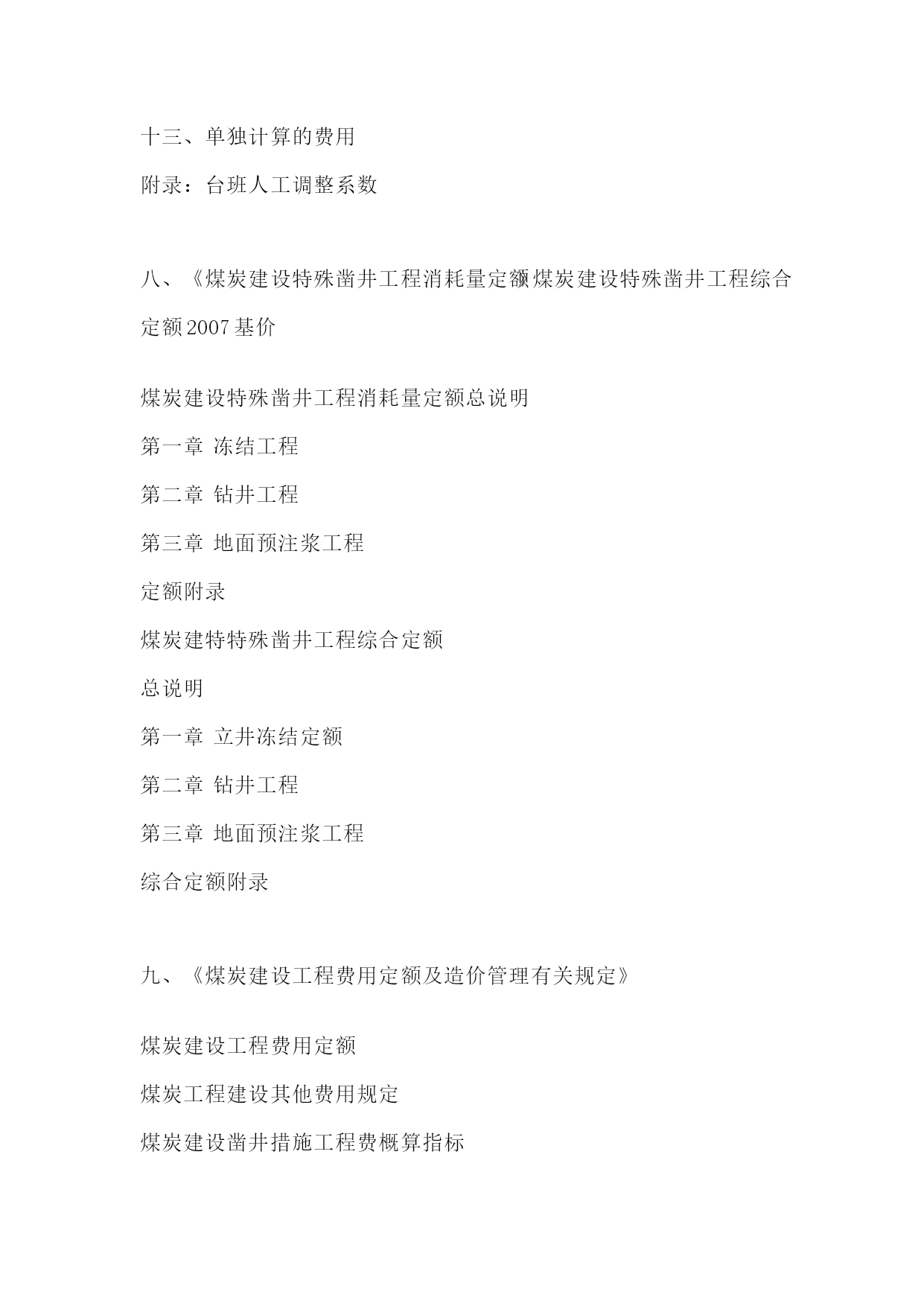 十三、单独计算的费用

附录：台班人工调整系数

八、《煤炭建设特殊凿井工程消耗量定额煤炭建设特殊凿井工程综合定额2007基价

煤炭建设特殊凿井工程消耗量定额总说明

第一章 冻结工程

第二章 钻井工程

第三章 地面预注浆工程

定额附录

煤炭建特特殊凿井工程综合定额

总说明

第一章 立井冻结定额

第二章 钻井工程

第三章 地面预注浆工程

综合定额附录

九、《煤炭建设工程费用定额及造价管理有关规定》

煤炭建设工程费用定额

煤炭工程建设其他费用规定

煤炭建设凿井措施工程费概算指标